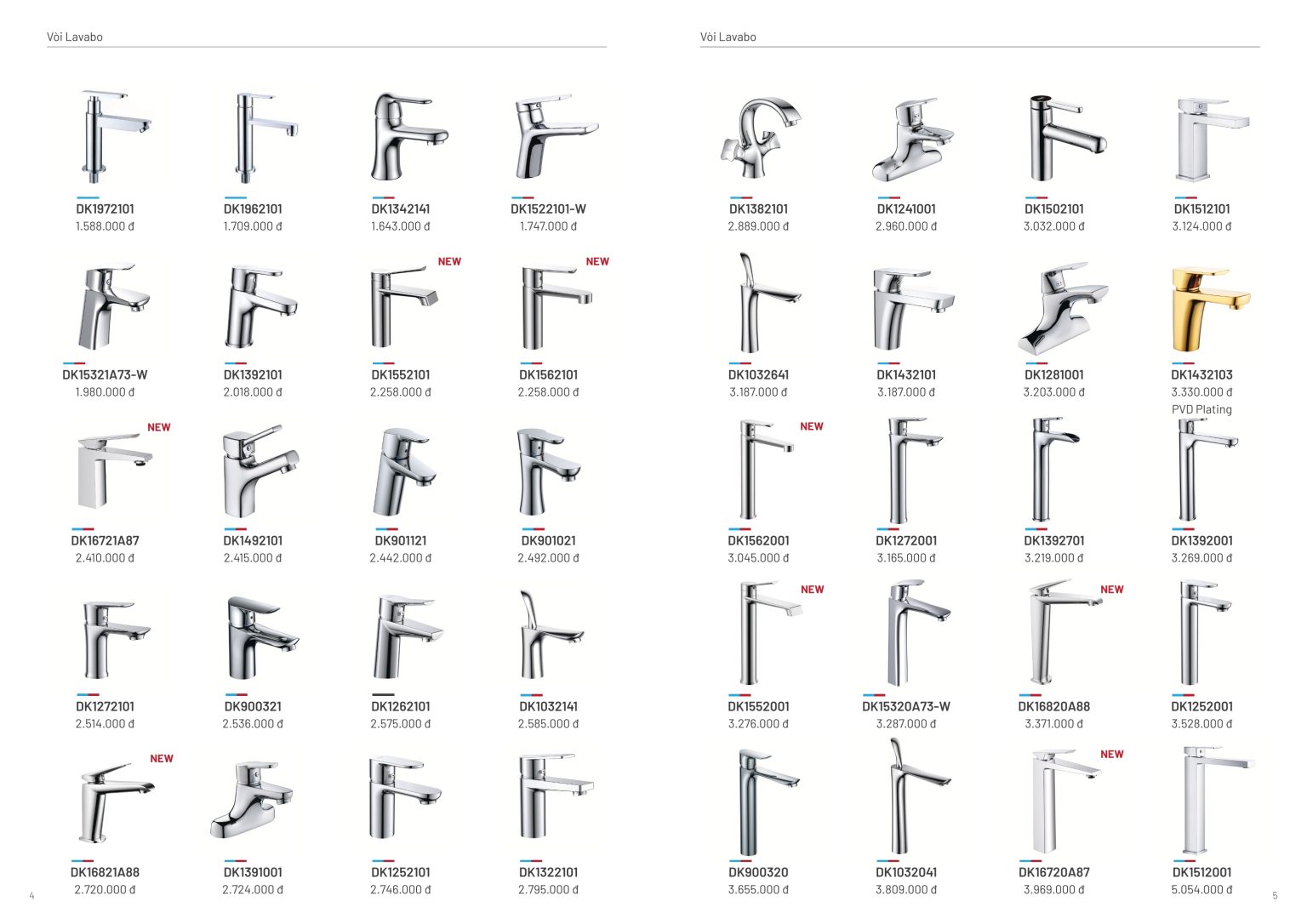 Vòi Lavabo

DK1972101
1.588.000 đ

DK1962101
1.709.000 đ

DK1342141
1.643.000 đ

DK1522101-W
1.747.000 đ

DK15321A73-W
1.980.000 đ

DK1392101
2.018.000 đ

NEW
DK1552101
2.258.000 đ

NEW
DK1562101
2.258.000 đ

NEW
DK16721A87
2.410.000 đ

DK1492101
2.415.000 đ

DK901121
2.442.000 đ

DK901021
2.492.000 đ

DK1272101
2.514.000 đ

DK900321
2.536.000 đ

DK1262101
2.575.000 đ

DK1032141
2.585.000 đ

NEW
DK16821A88
2.720.000 đ

DK1391001
2.724.000 đ

DK1252101
2.746.000 đ

DK1322101
2.795.000 đ

4

Vòi Lavabo

DK1382101
2.889.000 đ

DK1241001
2.960.000 đ

DK1502101
3.032.000 đ

DK1512101
3.124.000 đ

DK1032641
3.187.000 đ

DK1432101
3.187.000 đ

DK1281001
3.203.000 đ

DK1432103
3.330.000 đ
PVD Plating

NEW
DK1562001
3.045.000 đ

DK1272001
3.165.000 đ

DK1392701
3.219.000 đ

DK1392001
3.269.000 đ

NEW
DK1552001
3.276.000 đ

DK15320A73-W
3.287.000 đ

NEW
DK16820A88
3.371.000 đ

DK1252001
3.528.000 đ

DK900320
3.655.000 đ

DK1032041
3.809.000 đ

NEW
DK16720A87
3.969.000 đ

DK1512001
5.054.000 đ

5